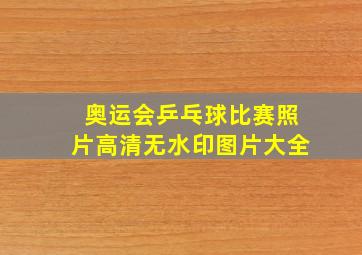 奥运会乒乓球比赛照片高清无水印图片大全